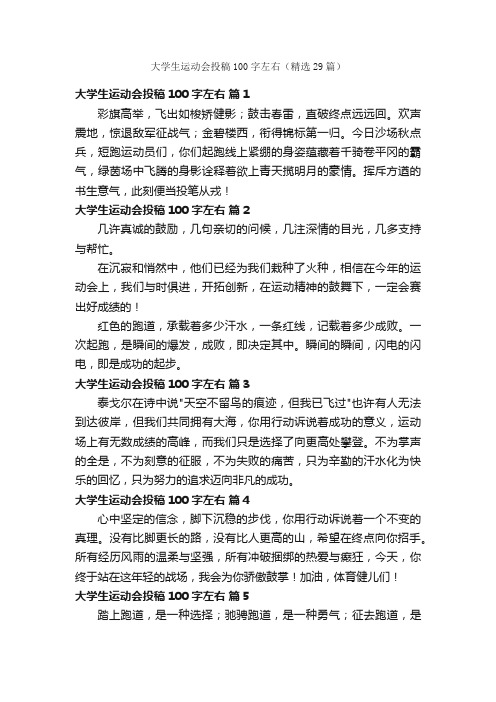 大学生运动会投稿100字左右（精选29篇）

大学生运动会投稿100字左右 篇1

彩旗高举，飞出如梭矫健影；鼓击春雷，直破终点远远回。欢声震地，惊退敌军征战气；金碧楼西，衔得锦标第一归。今日沙场秋点兵，短跑运动员们，你们起跑线上紧绷的身姿蕴藏着千骑卷平冈的霸气，绿茵场中飞腾的身影诠释着欲上青天揽明月的豪情。挥斥方遒的书生意气，此刻便当投笔从戎！

大学生运动会投稿100字左右 篇2

几许真诚的鼓励，几句亲切的问候，几注深情的目光，几多支持与帮忙。

在沉寂和悄然中，他们已经为我们栽种了火种，相信在今年的运动会上，我们与时俱进，开拓创新，在运动精神的鼓舞下，一定会赛出好成绩的！

红色的跑道，承载着多少汗水，一条红线，记载着多少成败。一次起跑，是瞬间的爆发，成败，即决定其中。瞬间的瞬间，闪电的闪电，即是成功的起步。

大学生运动会投稿100字左右 篇3

泰戈尔在诗中说"天空不留鸟的痕迹，但我已飞过"也许有人无法到达彼岸，但我们共同拥有大海，你用行动诉说着成功的意义，运动场上有无数成绩的高峰，而我们只是选择了向更高处攀登。不为掌声的全是，不为刻意的征服，不为失败的痛苦，只为辛勤的汗水化为快乐的回忆，只为努力的追求迈向非凡的成功。

大学生运动会投稿100字左右 篇4

心中坚定的信念，脚下沉稳的步伐，你用行动诉说着一个不变的真理。没有比脚更长的路，没有比人更高的山，希望在终点向你招手。所有经历风雨的温柔与坚强，所有冲破捆绑的热爱与癫狂，今天，你终于站在这年轻的战场，我会为你骄傲鼓掌！加油，体育健儿们！

大学生运动会投稿100字左右 篇5

踏上跑道，是一种选择；驰骋跑道，是一种勇气；征去跑道，是